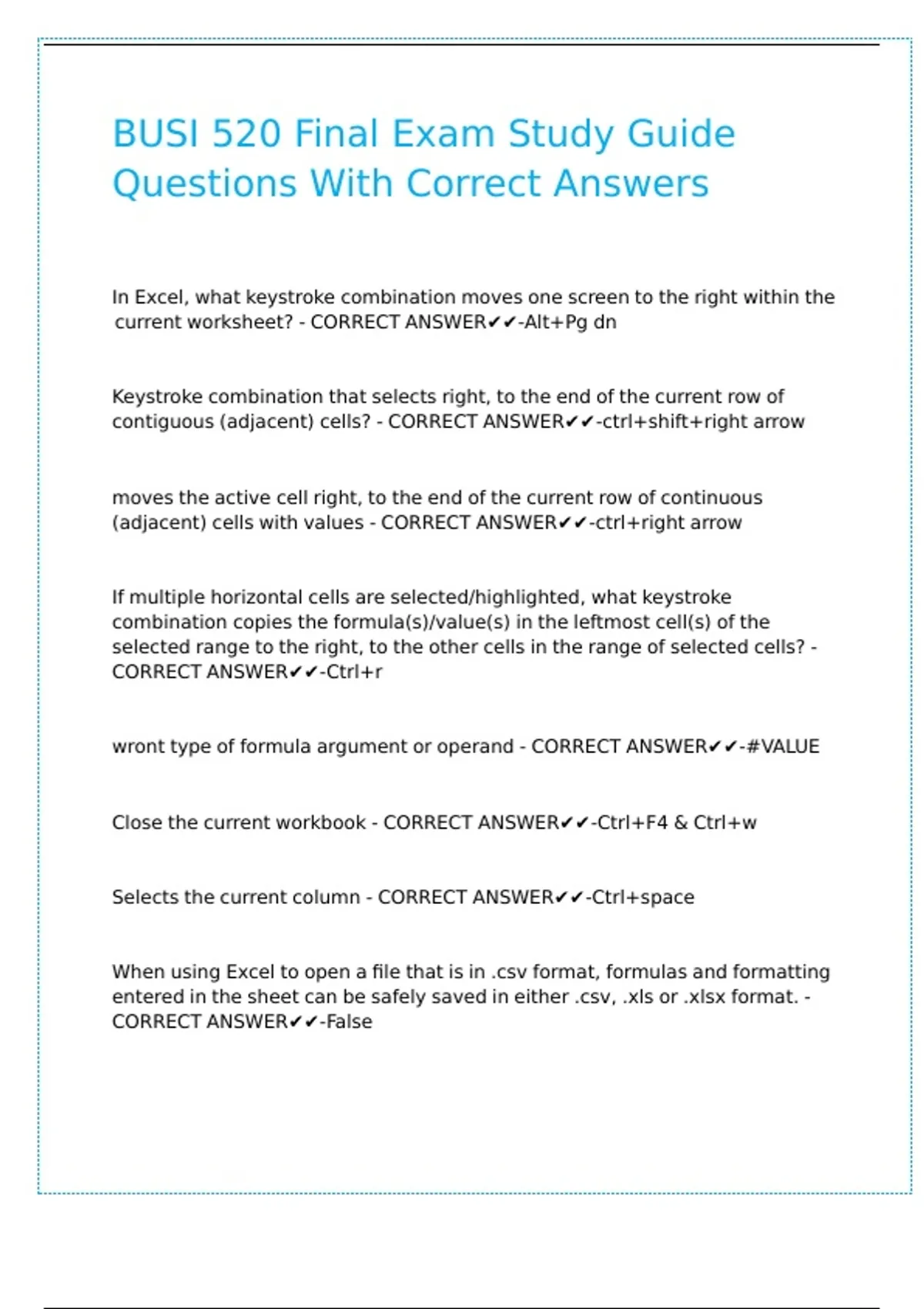 BUSI 520 Final Exam Study Guide Questions With Correct Answers

In Excel, what keystroke combination moves one screen to the right within the current worksheet? - CORRECT ANSWER✔✔-Alt+Pg dn

Keystroke combination that selects right, to the end of the current row of contiguous (adjacent) cells? - CORRECT ANSWER✔✔-ctrl+shift+right arrow

moves the active cell right, to the end of the current row of continuous (adjacent) cells with values - CORRECT ANSWER✔✔-ctrl+right arrow

If multiple horizontal cells are selected/highlighted, what keystroke combination copies the formula(s)/value(s) in the leftmost cell(s) of the selected range to the right, to the other cells in the range of selected cells? - CORRECT ANSWER✔✔-Ctrl+r

wront type of formula argument or operand - CORRECT ANSWER✔✔-#VALUE

Close the current workbook - CORRECT ANSWER✔✔-Ctrl+F4 & Ctrl+w

Selects the current column - CORRECT ANSWER✔✔-Ctrl+space

When using Excel to open a file that is in .csv format, formulas and formatting entered in the sheet can be safely saved in either .csv, .xls or .xlsx format. - CORRECT ANSWER✔✔-False